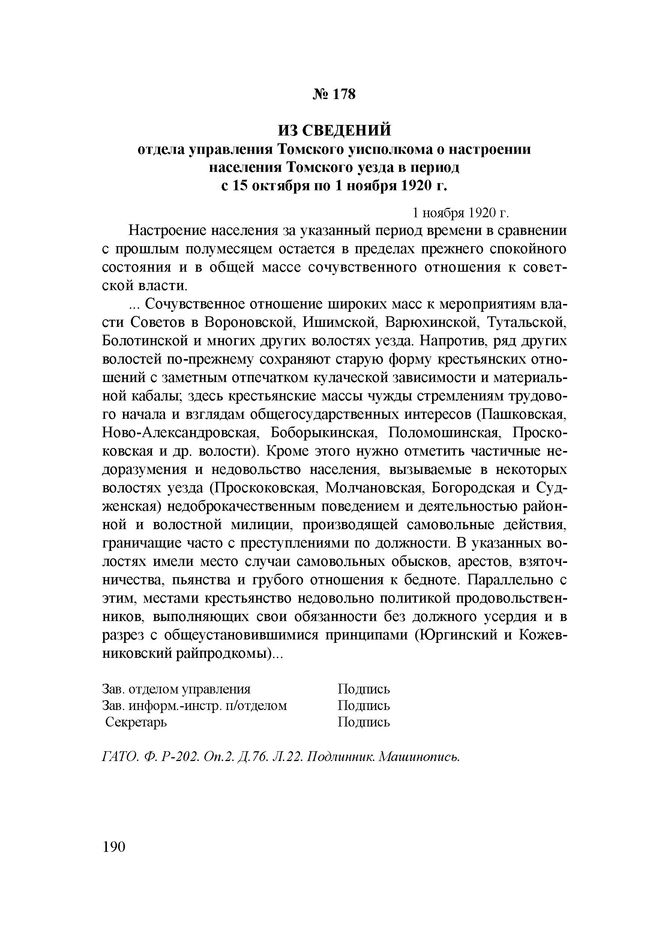 № 178

ИЗ СВЕДЕНИЙ
отдела управления Томского уисполкома о настроении населения Томского уезда в период с 15 октября по 1 ноября 1920 г.

1 ноября 1920 г.

Настроение населения за указанный период времени в сравнении с прошлым полумесяцем остается в пределах прежнего спокойного состояния и в общей массе сочувственного отношения к советской власти.

... Сочувственное отношение широких масс к мероприятиям власти Советов в Вороновской, Ишимской, Варюхинской, Тутальской, Болотинской и многих других волостях уезда. Напротив, ряд других волостей по-прежнему сохраняют старую форму крестьянских отношений с заметным отпечатком кулаческой зависимости и материальной кабалы; здесь крестьянские массы чужды стремлениям трудового начала и взглядам общегосударственных интересов (Пашковская, Ново-Александровская, Боборыкинская, Поломошинская, Проскоковская и др. волости). Кроме этого нужно отметить частичные недоразумения и недовольство населения, вызываемые в некоторых волостях уезда (Проскоковская, Молчановская, Богородская и Судженская) недоброкачественным поведением и деятельностью районной и волостной милиции, производящей самовольные действия, граничащие часто с преступлениями по должности. В указанных волостях имели место случаи самовольных обысков, арестов, взяточничества, пьянства и грубого отношения к бедноте. Параллельно с этим, местами крестьянство недовольно политикой продовольственников, выполняющих свои обязанности без должного усердия и в разрез с общеустановившимися принципами (Юргинский и Кожевниковский райпродкомы)...

Зав. отделом управления Подпись
Зав. информ.-инстр. п/отделом Подпись
Секретарь Подпись

ГАТО. Ф. Р-202. Оп.2. Д.76. Л.22. Подлинник. Машинопись.

190